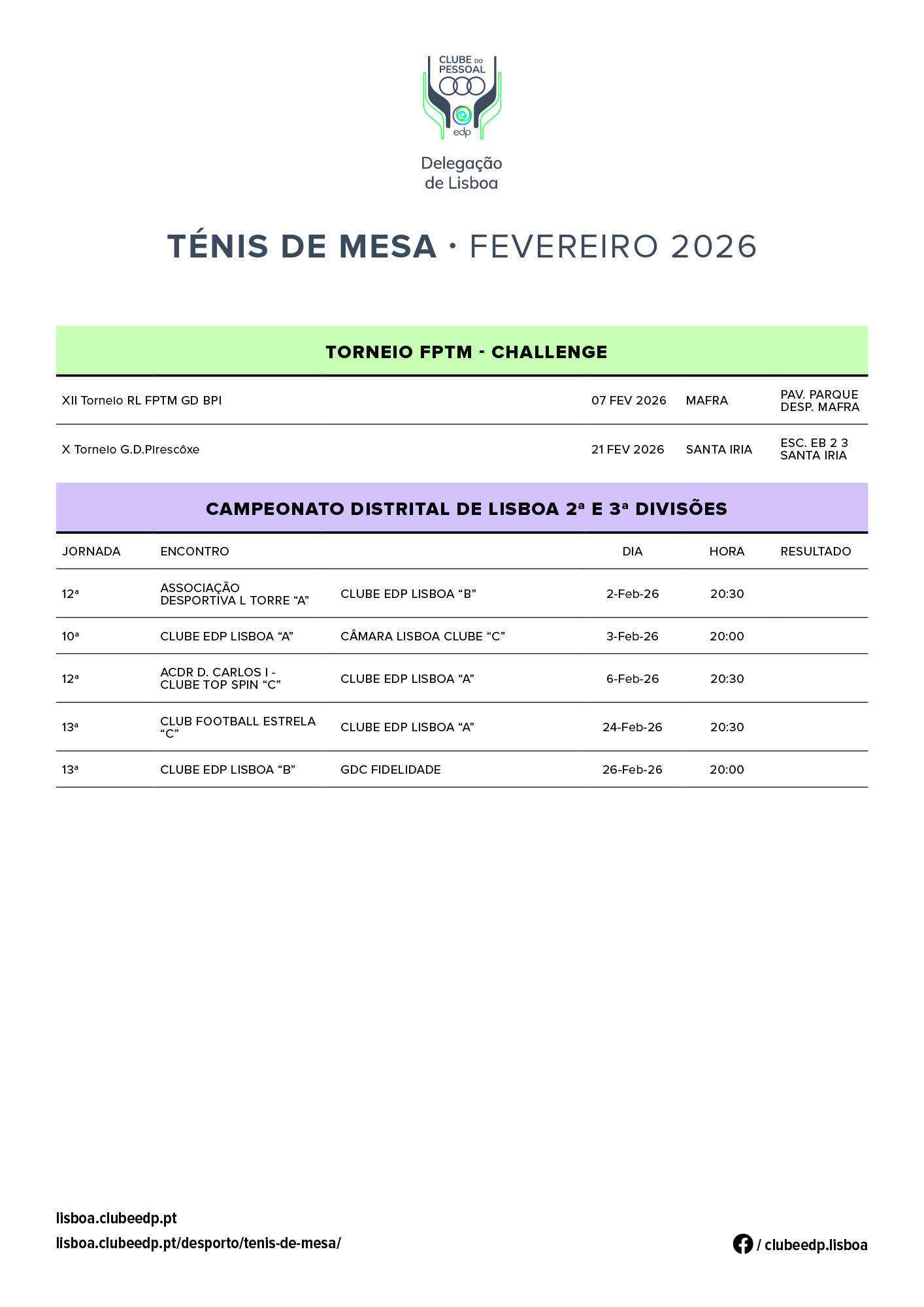 CLUBE DO PESSOAL
edp

Delegação de Lisboa

TÉNIS DE MESA · FEVEREIRO 2026

TORNEIO FPTM - CHALLENGE

| XII Torneio RL FPTM GD BPI | 07 FEV 2026 | MAFRA | PAV. PARQUE DESP. MAFRA |
|---|---|---|---|
| X Torneio G.D.Pirescôxe | 21 FEV 2026 | SANTA IRIA | ESC. EB 2 3 SANTA IRIA |

CAMPEONATO DISTRITAL DE LISBOA 2ª E 3ª DIVISÕES

| JORNADA | ENCONTRO | | DIA | HORA | RESULTADO |
|---|---|---|---|---|---|
| 12ª | ASSOCIAÇÃO DESPORTIVA L TORRE "A" | CLUBE EDP LISBOA "B" | 2-Feb-26 | 20:30 | |
| 10ª | CLUBE EDP LISBOA "A" | CÂMARA LISBOA CLUBE "C" | 3-Feb-26 | 20:00 | |
| 12ª | ACDR D. CARLOS I - CLUBE TOP SPIN "C" | CLUBE EDP LISBOA "A" | 6-Feb-26 | 20:30 | |
| 13ª | CLUB FOOTBALL ESTRELA "C" | CLUBE EDP LISBOA "A" | 24-Feb-26 | 20:30 | |
| 13ª | CLUBE EDP LISBOA "B" | GDC FIDELIDADE | 26-Feb-26 | 20:00 | |

lisboa.clubeedp.pt
lisboa.clubeedp.pt/desporto/tenis-de-mesa/

/ clubeedp.lisboa